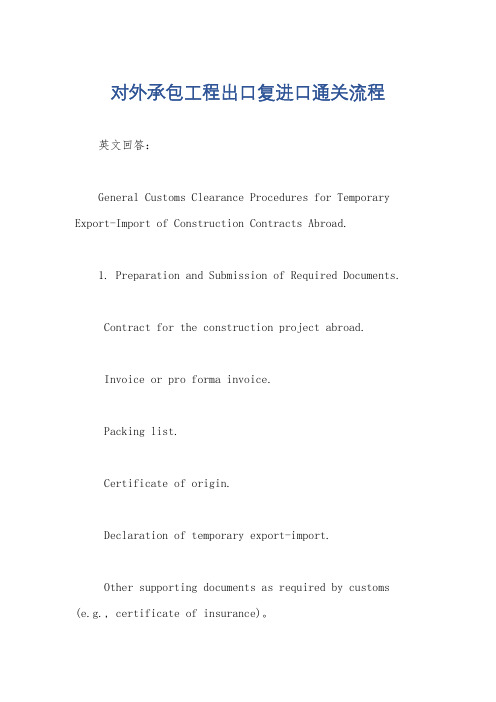 对外承包工程出口复进口通关流程

英文回答：

General Customs Clearance Procedures for Temporary Export-Import of Construction Contracts Abroad.

1. Preparation and Submission of Required Documents.

Contract for the construction project abroad.

Invoice or pro forma invoice.

Packing list.

Certificate of origin.

Declaration of temporary export-import.

Other supporting documents as required by customs (e.g., certificate of insurance)。